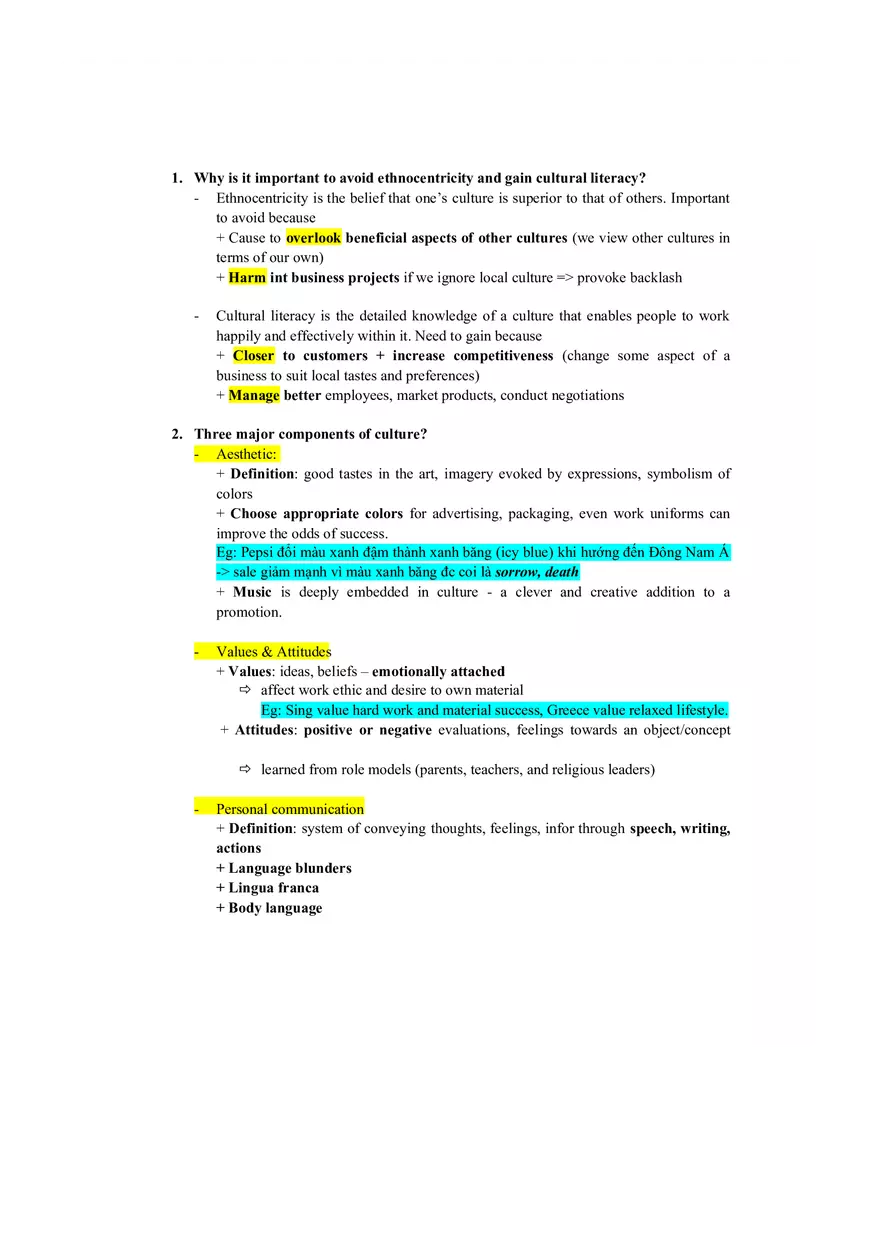 1. Why is it important to avoid ethnocentricity and gain cultural literacy?

- Ethnocentricity is the belief that one's culture is superior to that of others. Important to avoid because
+ Cause to overlook beneficial aspects of other cultures (we view other cultures in terms of our own)
+ Harm int business projects if we ignore local culture => provoke backlash

- Cultural literacy is the detailed knowledge of a culture that enables people to work happily and effectively within it. Need to gain because
+ Closer to customers + increase competitiveness (change some aspect of a business to suit local tastes and preferences)
+ Manage better employees, market products, conduct negotiations

2. Three major components of culture?

- Aesthetic:
+ Definition: good tastes in the art, imagery evoked by expressions, symbolism of colors
+ Choose appropriate colors for advertising, packaging, even work uniforms can improve the odds of success.
Eg: Pepsi đổi màu xanh đậm thành xanh băng (icy blue) khi hướng đến Đông Nam Á -> sale giảm mạnh vì màu xanh băng đc coi là sorrow, death
+ Music is deeply embedded in culture - a clever and creative addition to a promotion.

- Values & Attitudes
+ Values: ideas, beliefs – emotionally attached
⇨ affect work ethic and desire to own material
Eg: Sing value hard work and material success, Greece value relaxed lifestyle.
+ Attitudes: positive or negative evaluations, feelings towards an object/concept
⇨ learned from role models (parents, teachers, and religious leaders)

- Personal communication
+ Definition: system of conveying thoughts, feelings, infor through speech, writing, actions
+ Language blunders
+ Lingua franca
+ Body language